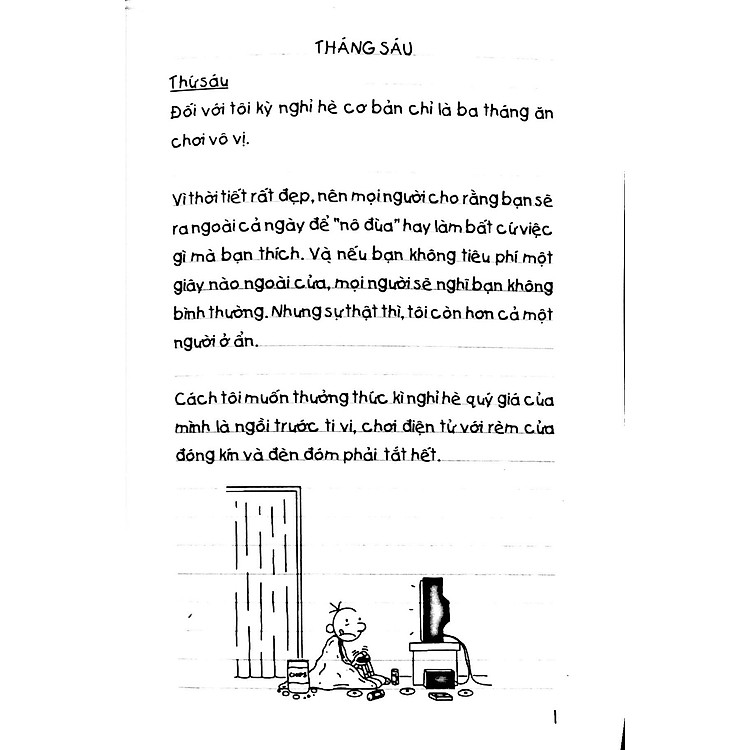 THÁNG SÁU

Thứ sáu

Đối với tôi kỳ nghỉ hè cơ bản chỉ là ba tháng ăn chơi vô vị.

Vì thời tiết rất đẹp, nên mọi người cho rằng bạn sẽ ra ngoài cả ngày để "nô đùa" hay làm bất cứ việc gì mà bạn thích. Và nếu bạn không tiêu phí một giây nào ngoài cửa, mọi người sẽ nghĩ bạn không bình thường. Nhưng sự thật thì, tôi còn hơn cả một người ở ẩn.

Cách tôi muốn thưởng thức kì nghỉ hè quý giá của mình là ngồi trước ti vi, chơi điện tử với rèm cửa đóng kín và đèn đóm phải tắt hết.

CHIPS

1